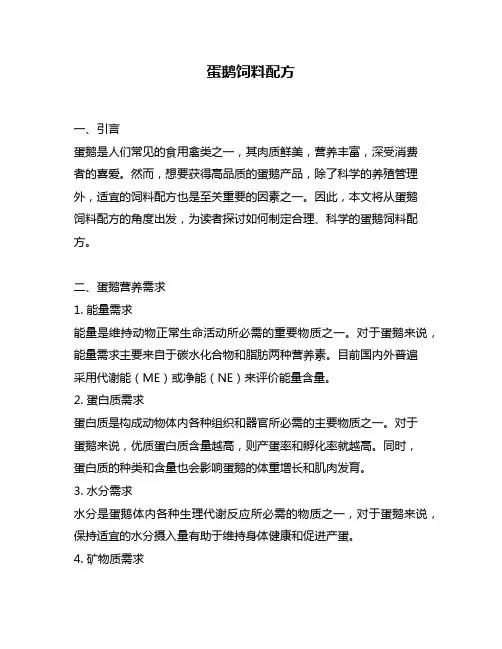 蛋鹅饲料配方

一、引言

蛋鹅是人们常见的食用禽类之一，其肉质鲜美，营养丰富，深受消费者的喜爱。然而，想要获得高品质的蛋鹅产品，除了科学的养殖管理外，适宜的饲料配方也是至关重要的因素之一。因此，本文将从蛋鹅饲料配方的角度出发，为读者探讨如何制定合理、科学的蛋鹅饲料配方。

二、蛋鹅营养需求

1. 能量需求

能量是维持动物正常生命活动所必需的重要物质之一。对于蛋鹅来说，能量需求主要来自于碳水化合物和脂肪两种营养素。目前国内外普遍采用代谢能（ME）或净能（NE）来评价能量含量。

2. 蛋白质需求

蛋白质是构成动物体内各种组织和器官所必需的主要物质之一。对于蛋鹅来说，优质蛋白质含量越高，则产蛋率和孵化率就越高。同时，蛋白质的种类和含量也会影响蛋鹅的体重增长和肌肉发育。

3. 水分需求

水分是蛋鹅体内各种生理代谢反应所必需的物质之一，对于蛋鹅来说，保持适宜的水分摄入量有助于维持身体健康和促进产蛋。

4. 矿物质需求